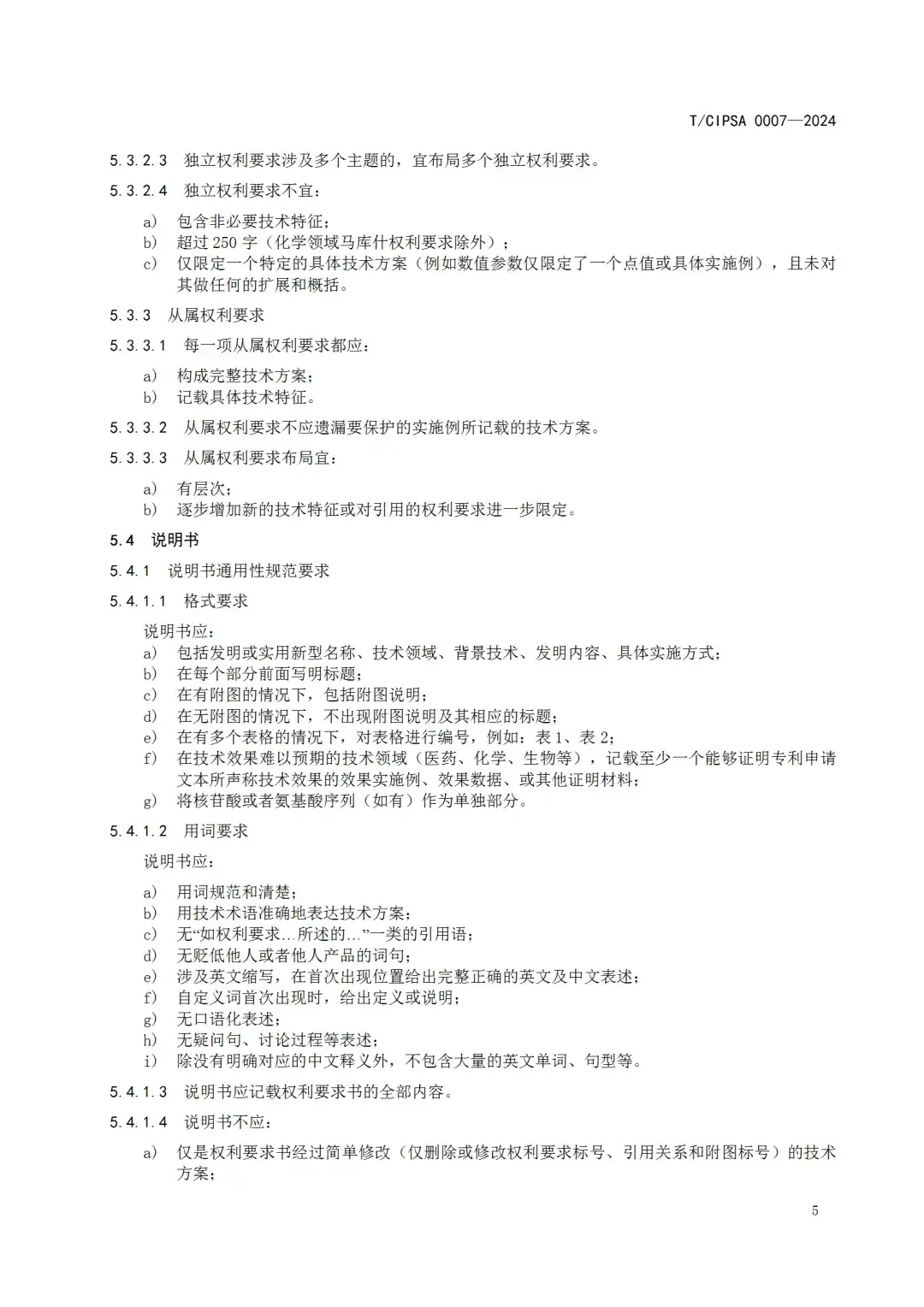 T/CIPSA 0007—2024

5.3.2.3 独立权利要求涉及多个主题的，宜布局多个独立权利要求。

5.3.2.4 独立权利要求不宜：

a) 包含非必要技术特征；
b) 超过 250 字（化学领域马库什权利要求除外）；
c) 仅限定一个特定的具体技术方案（例如数值参数仅限定了一个点值或具体实施例），且未对其做任何的扩展和概括。

5.3.3 从属权利要求

5.3.3.1 每一项从属权利要求都应：

a) 构成完整技术方案；
b) 记载具体技术特征。

5.3.3.2 从属权利要求不应遗漏要保护的实施例所记载的技术方案。

5.3.3.3 从属权利要求布局宜：

a) 有层次；
b) 逐步增加新的技术特征或对引用的权利要求进一步限定。

5.4 说明书

5.4.1 说明书通用性规范要求

5.4.1.1 格式要求

说明书应：
a) 包括发明或实用新型名称、技术领域、背景技术、发明内容、具体实施方式；
b) 在每个部分前面写明标题；
c) 在有附图的情况下，包括附图说明；
d) 在无附图的情况下，不出现附图说明及其相应的标题；
e) 在有多个表格的情况下，对表格进行编号，例如：表 1、表 2；
f) 在技术效果难以预期的技术领域（医药、化学、生物等），记载至少一个能够证明专利申请文本所声称技术效果的效果实施例、效果数据、或其他证明材料；
g) 将核苷酸或者氨基酸序列（如有）作为单独部分。

5.4.1.2 用词要求

说明书应：

a) 用词规范和清楚；
b) 用技术术语准确地表达技术方案；
c) 无“如权利要求...所述的...”一类的引用语；
d) 无贬低他人或者他人产品的词句；
e) 涉及英文缩写，在首次出现位置给出完整正确的英文及中文表述；
f) 自定义词首次出现时，给出定义或说明；
g) 无口语化表述；
h) 无疑问句、讨论过程等表述；
i) 除没有明确对应的中文释义外，不包含大量的英文单词、句型等。

5.4.1.3 说明书应记载权利要求书的全部内容。

5.4.1.4 说明书不应：

a) 仅是权利要求书经过简单修改（仅删除或修改权利要求标号、引用关系和附图标号）的技术方案；

5